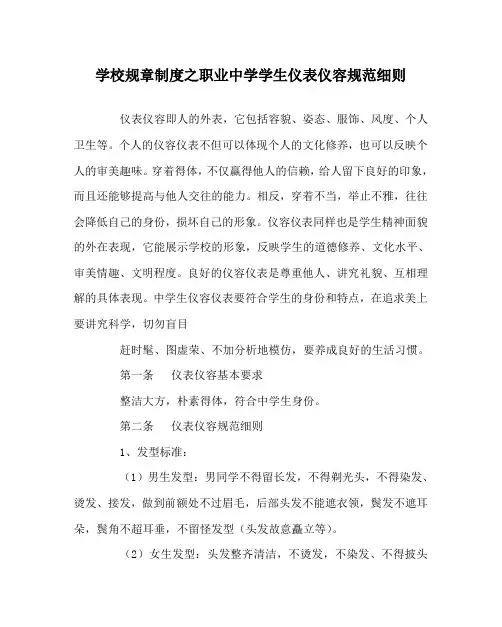 学校规章制度之职业中学学生仪表仪容规范细则

仪表仪容即人的外表，它包括容貌、姿态、服饰、风度、个人卫生等。个人的仪容仪表不但可以体现个人的文化修养，也可以反映个人的审美趣味。穿着得体，不仅赢得他人的信赖，给人留下良好的印象，而且还能够提高与他人交往的能力。相反，穿着不当，举止不雅，往往会降低自己的身份，损坏自己的形象。仪容仪表同样也是学生精神面貌的外在表现，它能展示学校的形象，反映学生的道德修养、文化水平、审美情趣、文明程度。良好的仪容仪表是尊重他人、讲究礼貌、互相理解的具体表现。中学生仪容仪表要符合学生的身份和特点，在追求美上要讲究科学，切勿盲目

赶时髦、图虚荣、不加分析地模仿，要养成良好的生活习惯。

第一条　仪表仪容基本要求

整洁大方，朴素得体，符合中学生身份。

第二条　仪表仪容规范细则

1、发型标准：

（1）男生发型：男同学不得留长发，不得剃光头，不得染发、烫发、接发，做到前额处不过眉毛，后部头发不能遮衣领，鬓发不遮耳朵，鬓角不超耳垂，不留怪发型（头发故意矗立等）。

（2）女生发型：头发整齐清洁，不烫发，不染发、不得披头